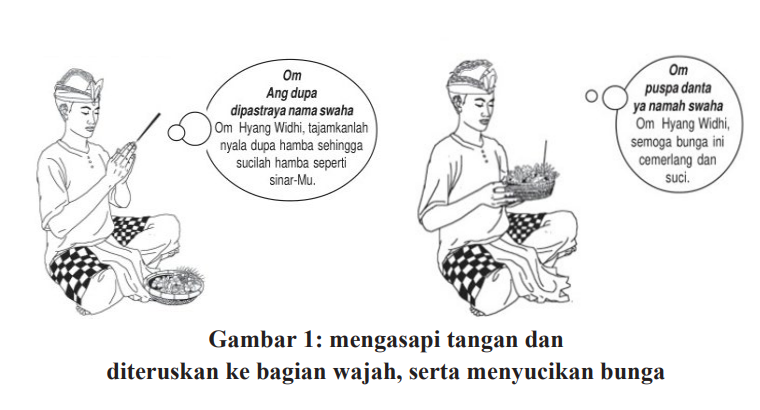 Om
Ang dupa
dipastraya nama swaha
Om Hyang Widhi, tajamkanlah nyala dupa hamba sehingga sucilah hamba seperti sinar-Mu.

Om
puspa danta
ya namah swaha
Om Hyang Widhi, semoga bunga ini cemerlang dan suci.

Gambar 1: mengasapi tangan dan
diteruskan ke bagian wajah, serta menyucikan bunga